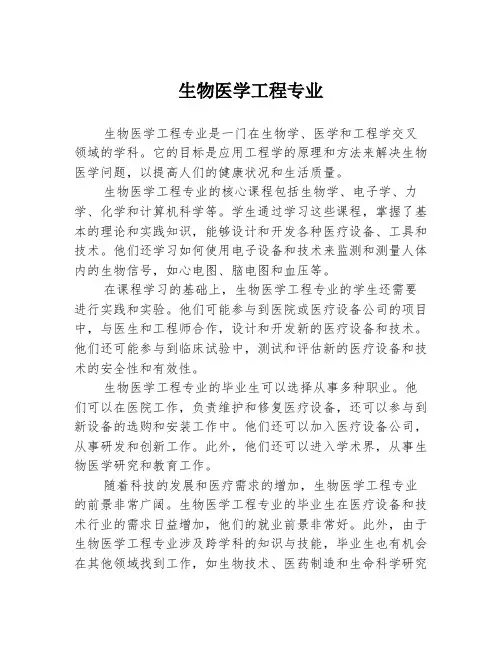 生物医学工程专业

生物医学工程专业是一门在生物学、医学和工程学交叉领域的学科。它的目标是应用工程学的原理和方法来解决生物医学问题，以提高人们的健康状况和生活质量。

生物医学工程专业的核心课程包括生物学、电子学、力学、化学和计算机科学等。学生通过学习这些课程，掌握了基本的理论和实践知识，能够设计和开发各种医疗设备、工具和技术。他们还学习如何使用电子设备和技术来监测和测量人体内的生物信号，如心电图、脑电图和血压等。

在课程学习的基础上，生物医学工程专业的学生还需要进行实践和实验。他们可能参与到医院或医疗设备公司的项目中，与医生和工程师合作，设计和开发新的医疗设备和技术。他们还可能参与到临床试验中，测试和评估新的医疗设备和技术的安全性和有效性。

生物医学工程专业的毕业生可以选择从事多种职业。他们可以在医院工作，负责维护和修复医疗设备，还可以参与到新设备的选购和安装工作中。他们还可以加入医疗设备公司，从事研发和创新工作。此外，他们还可以进入学术界，从事生物医学研究和教育工作。

随着科技的发展和医疗需求的增加，生物医学工程专业的前景非常广阔。生物医学工程专业的毕业生在医疗设备和技术行业的需求日益增加，他们的就业前景非常好。此外，由于生物医学工程专业涉及跨学科的知识与技能，毕业生也有机会在其他领域找到工作，如生物技术、医药制造和生命科学研究